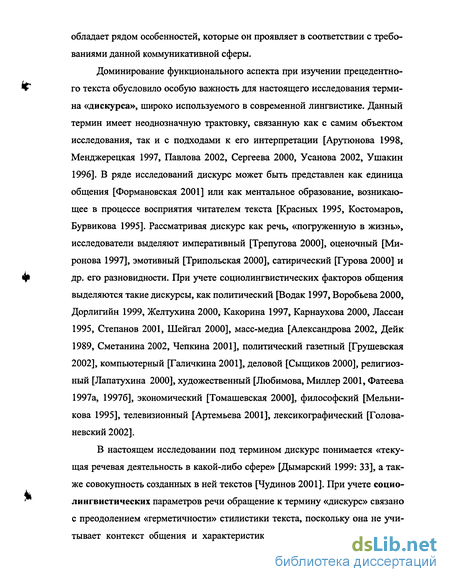 обладает рядом особенностей, которые он проявляет в соответствии с требованиями данной коммуникативной сферы.

Доминирование функционального аспекта при изучении прецедентного текста обусловило особую важность для настоящего исследования термина «дискурса», широко используемого в современной лингвистике. Данный термин имеет неоднозначную трактовку, связанную как с самим объектом исследования, так и с подходами к его интерпретации [Арутюнова 1998, Менджерецкая 1997, Павлова 2002, Сергеева 2000, Усанова 2002, Ушакин 1996]. В ряде исследований дискурс может быть представлен как единица общения [Формановская 2001] или как ментальное образование, возникающее в процессе восприятия читателем текста [Красных 1995, Костомаров, Бурвикова 1995]. Рассматривая дискурс как речь, «погруженную в жизнь», исследователи выделяют императивный [Трепугова 2000], оценочный [Миронова 1997], эмотивный [Трипольская 2000], сатирический [Гурова 2000] и др. его разновидности. При учете социолингвистических факторов общения выделяются такие дискурсы, как политический [Водак 1997, Воробьева 2000, Дорлигийн 1999, Желтухина 2000, Какорина 1997, Карнаухова 2000, Лассан 1995, Степанов 2001, Шейгал 2000], масс-медиа [Александрова 2002, Дейк 1989, Сметанина 2002, Чепкина 2001], политический газетный [Грушевская 2002], компьютерный [Галичкина 2001], деловой [Сыщиков 2000], религиозный [Лапатухина 2000], художественный [Любимова, Миллер 2001, Фатеева 1997а, 1997б], экономический [Томашевская 2000], философский [Мельникова 1995], телевизионный [Артемьева 2001], лексикографический [Голованевский 2002].

В настоящем исследовании под термином дискурс понимается «текущая речевая деятельность в какой-либо сфере» [Дымарский 1999: 33], а также совокупность созданных в ней текстов [Чудинов 2001]. При учете социолингвистических параметров речи обращение к термину «дискурс» связано с преодолением «герметичности» стилистики текста, поскольку она не учитывает контекст общения и характеристик

dsLib.net
библиотека диссертаций